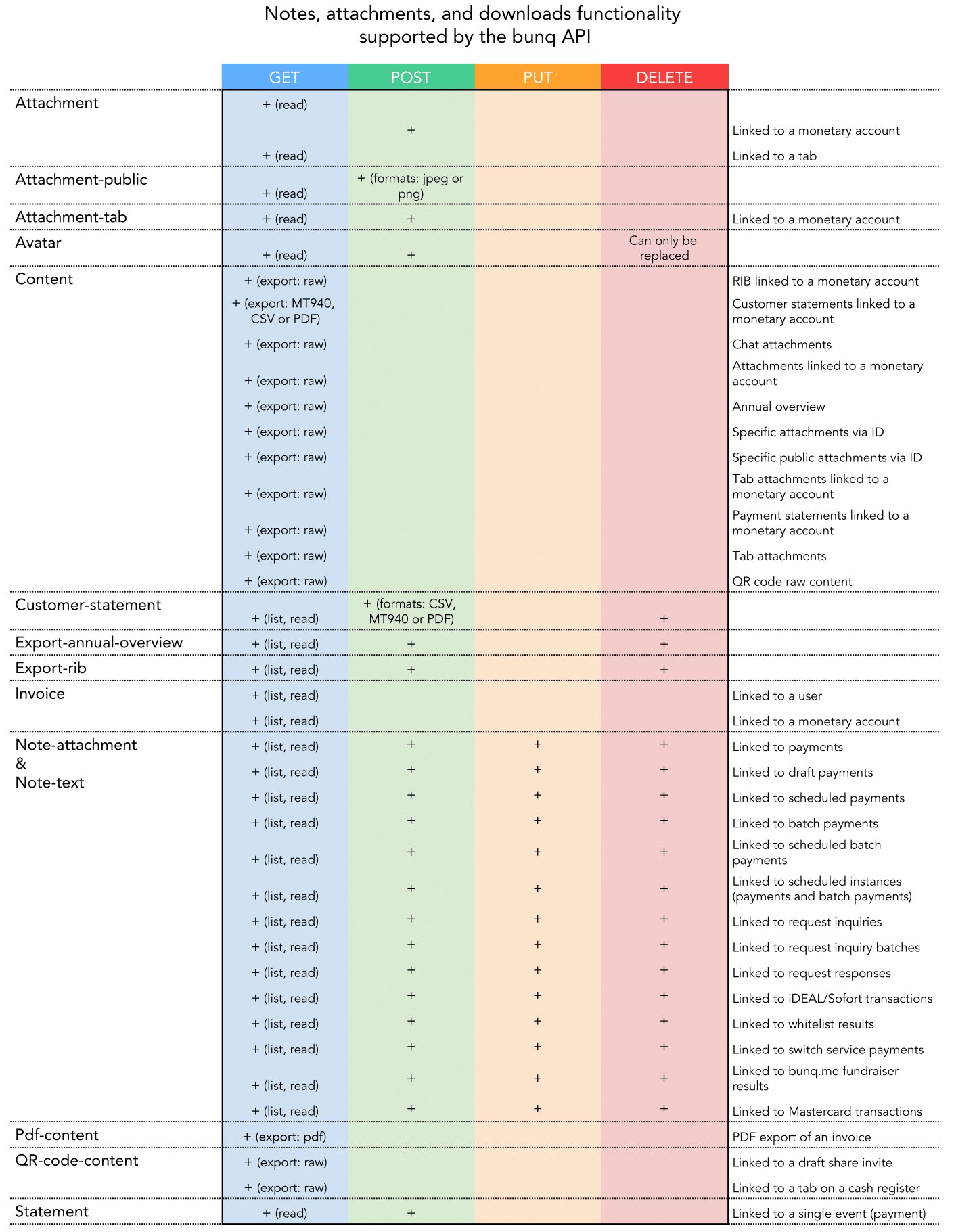 Notes, attachments, and downloads functionality supported by the bunq API

| | GET | POST | PUT | DELETE | |
|---|---|---|---|---|---|
| Attachment | + (read) | | | | |
| | | + | | | Linked to a monetary account |
| | + (read) | | | | Linked to a tab |
| Attachment-public | + (read) | + (formats: jpeg or png) | | | |
| Attachment-tab | + (read) | + | | | Linked to a monetary account |
| Avatar | + (read) | + | | Can only be replaced | |
| Content | + (export: raw) | | | | RIB linked to a monetary account |
| | + (export: MT940, CSV or PDF) | | | | Customer statements linked to a monetary account |
| | + (export: raw) | | | | Chat attachments |
| | + (export: raw) | | | | Attachments linked to a monetary account |
| | + (export: raw) | | | | Annual overview |
| | + (export: raw) | | | | Specific attachments via ID |
| | + (export: raw) | | | | Specific public attachments via ID |
| | + (export: raw) | | | | Tab attachments linked to a monetary account |
| | + (export: raw) | | | | Payment statements linked to a monetary account |
| | + (export: raw) | | | | Tab attachments |
| | + (export: raw) | | | | QR code raw content |
| Customer-statement | + (list, read) | + (formats: CSV, MT940 or PDF) | | + | |
| Export-annual-overview | + (list, read) | + | | + | |
| Export-rib | + (list, read) | + | | + | |
| Invoice | + (list, read) | | | | Linked to a user |
| | + (list, read) | | | | Linked to a monetary account |
| Note-attachment & Note-text | + (list, read) | + | + | + | Linked to payments |
| | + (list, read) | + | + | + | Linked to draft payments |
| | + (list, read) | + | + | + | Linked to scheduled payments |
| | + (list, read) | + | + | + | Linked to batch payments |
| | + (list, read) | + | + | + | Linked to scheduled batch payments |
| | + (list, read) | + | + | + | Linked to scheduled instances (payments and batch payments) |
| | + (list, read) | + | + | + | Linked to request inquiries |
| | + (list, read) | + | + | + | Linked to request inquiry batches |
| | + (list, read) | + | + | + | Linked to request responses |
| | + (list, read) | + | + | + | Linked to iDEAL/Sofort transactions |
| | + (list, read) | + | + | + | Linked to whitelist results |
| | + (list, read) | + | + | + | Linked to switch service payments |
| | + (list, read) | + | + | + | Linked to bunq.me fundraiser results |
| | + (list, read) | + | + | + | Linked to Mastercard transactions |
| Pdf-content | + (export: pdf) | | | | PDF export of an invoice |
| QR-code-content | + (export: raw) | | | | Linked to a draft share invite |
| | + (export: raw) | | | | Linked to a tab on a cash register |
| Statement | + (read) | + | | | Linked to a single event (payment) |